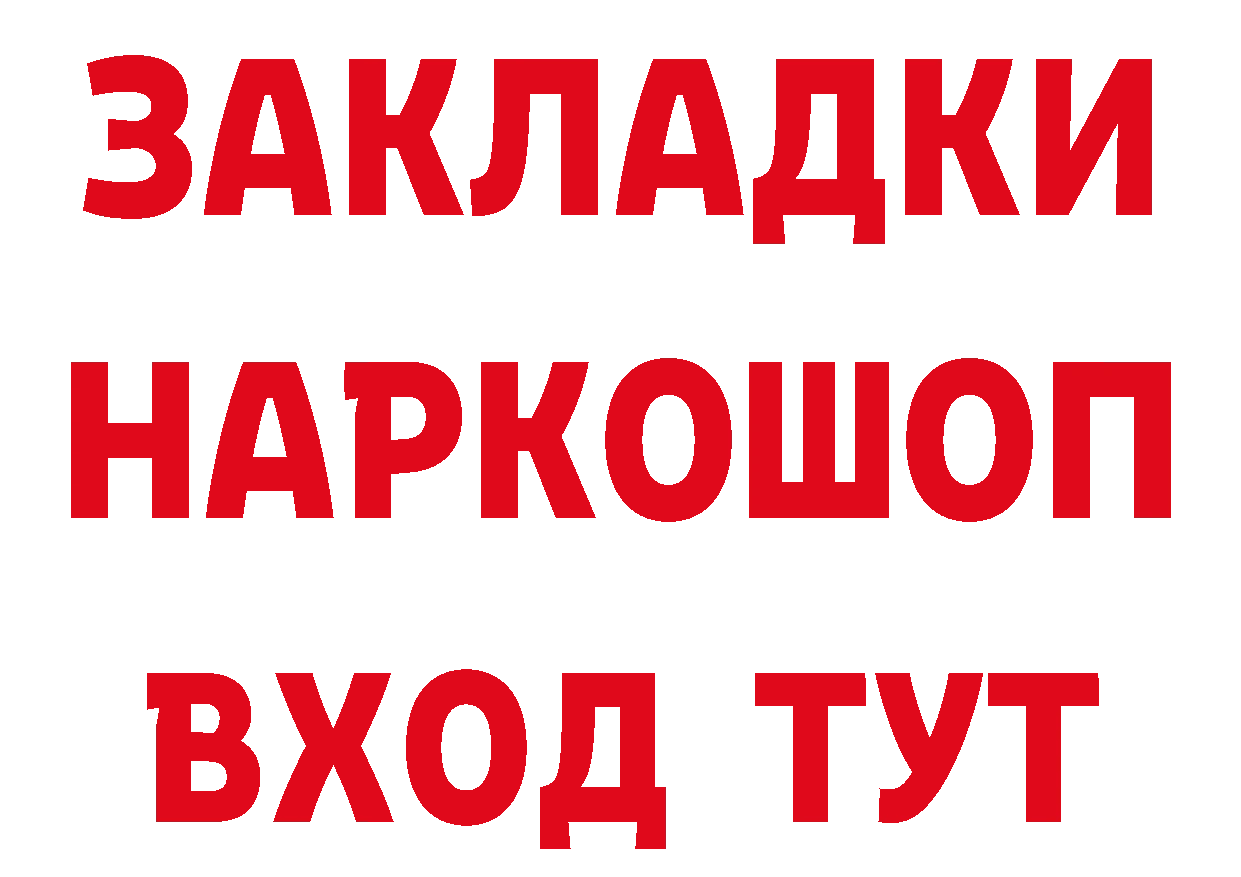 ЗАКЛАДКИ
НАРКОШОП
ВХОД ТУТ